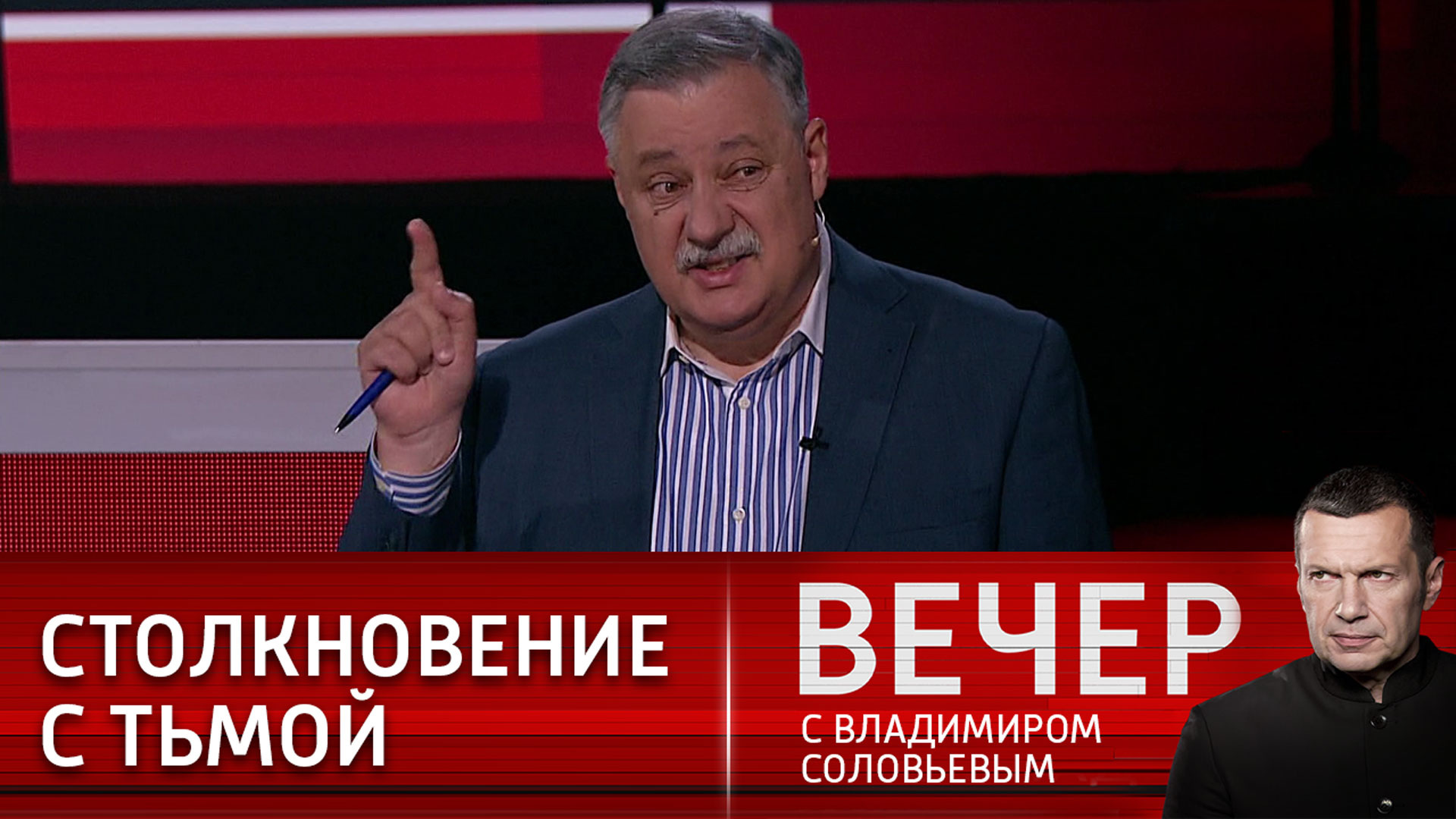 СТОЛКНОВЕНИЕ С ТЬМОЙ

ВЕЧЕР
С ВЛАДИМИРОМ СОЛОВЬЕВЫМ